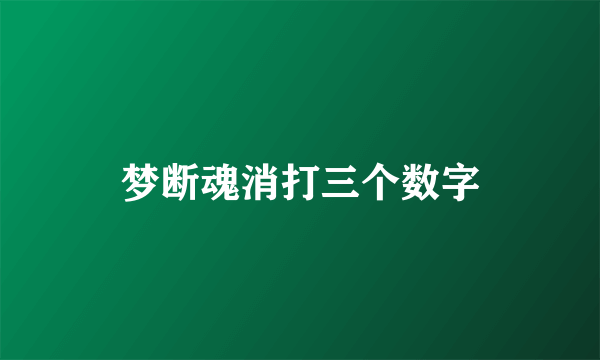 梦断魂消打三个数字